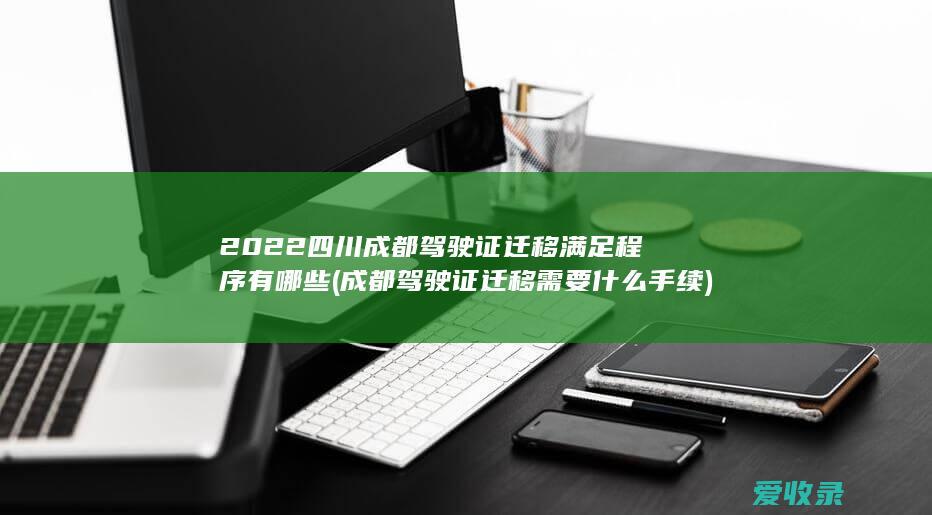 2022四川成都驾驶证迁移满足程序有哪些(成都驾驶证迁移需要什么手续)

爱收录